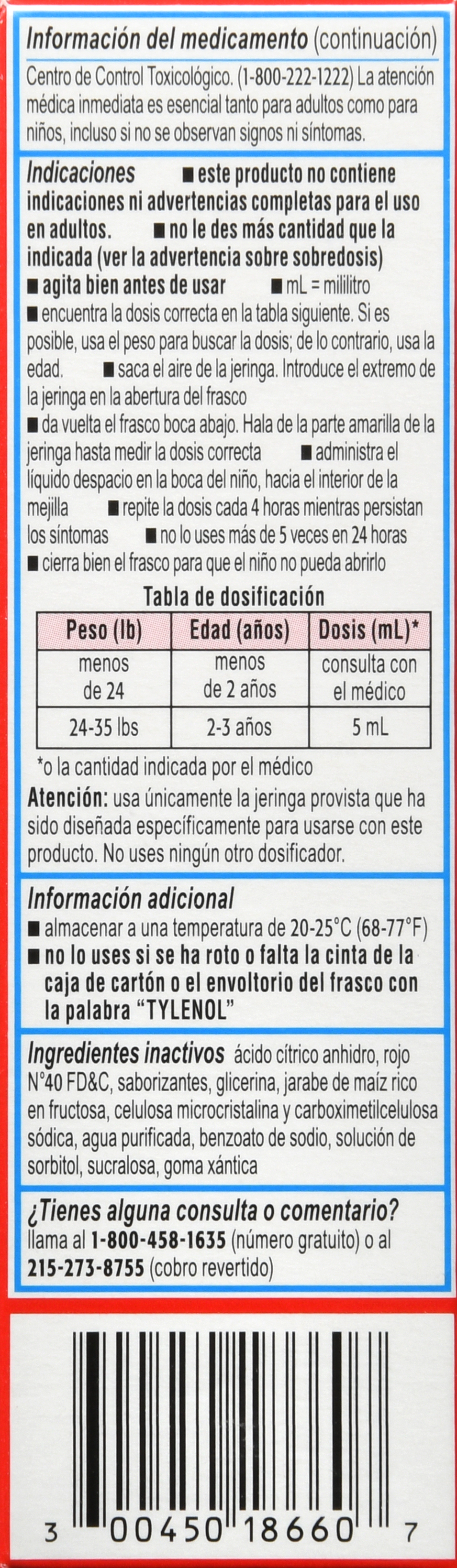 Información del medicamento (continuación)

Centro de Control Toxicológico. (1-800-222-1222) La atención médica inmediata es esencial tanto para adultos como para niños, incluso si no se observan signos ni síntomas.

Indicaciones ■ este producto no contiene indicaciones ni advertencias completas para el uso en adultos. ■ no le des más cantidad que la indicada (ver la advertencia sobre sobredosis) ■ agita bien antes de usar ■ mL = mililitro ■ encuentra la dosis correcta en la tabla siguiente. Si es posible, usa el peso para buscar la dosis; de lo contrario, usa la edad. ■ saca el aire de la jeringa. Introduce el extremo de la jeringa en la abertura del frasco ■ da vuelta el frasco boca abajo. Hala de la parte amarilla de la jeringa hasta medir la dosis correcta ■ administra el líquido despacio en la boca del niño, hacia el interior de la mejilla ■ repite la dosis cada 4 horas mientras persistan los síntomas ■ no lo uses más de 5 veces en 24 horas ■ cierra bien el frasco para que el niño no pueda abrirlo

Tabla de dosificación

| Peso (lb) | Edad (años) | Dosis (mL)* |
|---|---|---|
| menos de 24 | menos de 2 años | consulta con el médico |
| 24-35 lbs | 2-3 años | 5 mL |

*o la cantidad indicada por el médico

Atención: usa únicamente la jeringa provista que ha sido diseñada específicamente para usarse con este producto. No uses ningún otro dosificador.

Información adicional
■ almacenar a una temperatura de 20-25°C (68-77°F)
■ no lo uses si se ha roto o falta la cinta de la caja de cartón o el envoltorio del frasco con la palabra "TYLENOL"

Ingredientes inactivos ácido cítrico anhidro, rojo N°40 FD&C, saborizantes, glicerina, jarabe de maíz rico en fructosa, celulosa microcristalina y carboximetilcelulosa sódica, agua purificada, benzoato de sodio, solución de sorbitol, sucralosa, goma xántica

¿Tienes alguna consulta o comentario?
llama al 1-800-458-1635 (número gratuito) o al 215-273-8755 (cobro revertido)

3 00450 18660 7